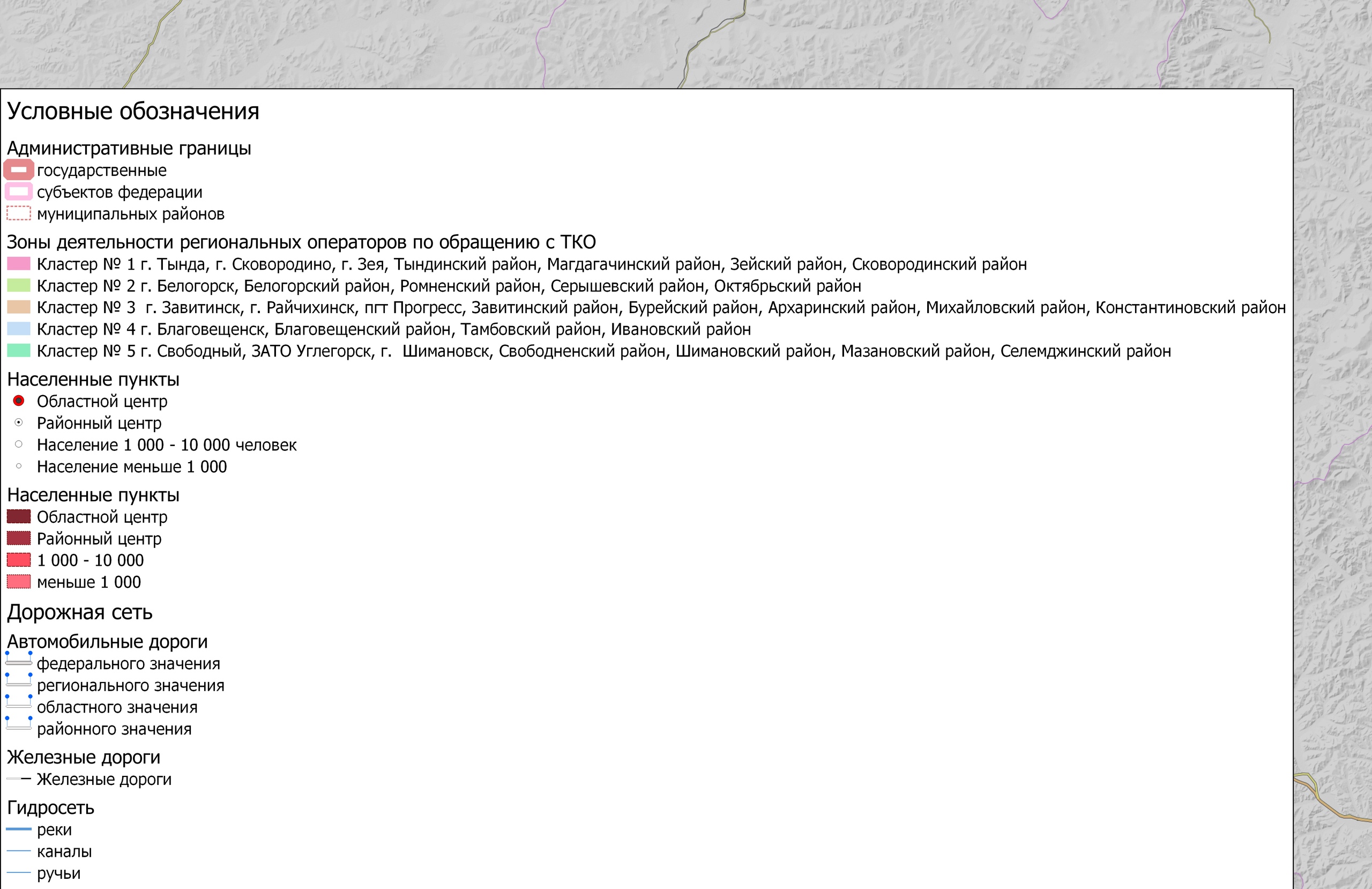 Условные обозначения

Административные границы
государственные
субъектов федерации
муниципальных районов

Зоны деятельности региональных операторов по обращению с ТКО
Кластер № 1 г. Тында, г. Сковородино, г. Зея, Тындинский район, Магдагачинский район, Зейский район, Сковородинский район
Кластер № 2 г. Белогорск, Белогорский район, Ромненский район, Серышевский район, Октябрьский район
Кластер № 3 г. Завитинск, г. Райчихинск, пгт Прогресс, Завитинский район, Бурейский район, Архаринский район, Михайловский район, Константиновский район
Кластер № 4 г. Благовещенск, Благовещенский район, Тамбовский район, Ивановский район
Кластер № 5 г. Свободный, ЗАТО Углегорск, г. Шимановск, Свободненский район, Шимановский район, Мазановский район, Селемджинский район

Населенные пункты
Областной центр
Районный центр
Население 1 000 - 10 000 человек
Население меньше 1 000

Населенные пункты
Областной центр
Районный центр
1 000 - 10 000
меньше 1 000

Дорожная сеть

Автомобильные дороги
федерального значения
регионального значения
областного значения
районного значения

Железные дороги
Железные дороги

Гидросеть
реки
каналы
ручьи